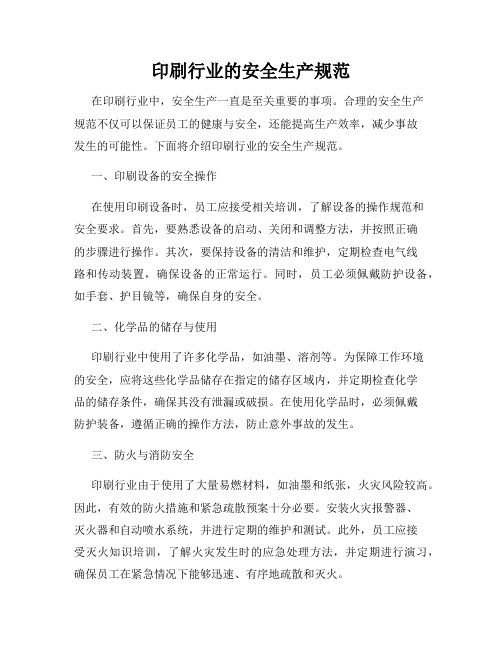 印刷行业的安全生产规范

在印刷行业中，安全生产一直是至关重要的事项。合理的安全生产规范不仅可以保证员工的健康与安全，还能提高生产效率，减少事故发生的可能性。下面将介绍印刷行业的安全生产规范。

一、印刷设备的安全操作

在使用印刷设备时，员工应接受相关培训，了解设备的操作规范和安全要求。首先，要熟悉设备的启动、关闭和调整方法，并按照正确的步骤进行操作。其次，要保持设备的清洁和维护，定期检查电气线路和传动装置，确保设备的正常运行。同时，员工必须佩戴防护设备，如手套、护目镜等，确保自身的安全。

二、化学品的储存与使用

印刷行业中使用了许多化学品，如油墨、溶剂等。为保障工作环境的安全，应将这些化学品储存在指定的储存区域内，并定期检查化学品的储存条件，确保其没有泄漏或破损。在使用化学品时，必须佩戴防护装备，遵循正确的操作方法，防止意外事故的发生。

三、防火与消防安全

印刷行业由于使用了大量易燃材料，如油墨和纸张，火灾风险较高。因此，有效的防火措施和紧急疏散预案十分必要。安装火灾报警器、灭火器和自动喷水系统，并进行定期的维护和测试。此外，员工应接受灭火知识培训，了解火灾发生时的应急处理方法，并定期进行演习，确保员工在紧急情况下能够迅速、有序地疏散和灭火。